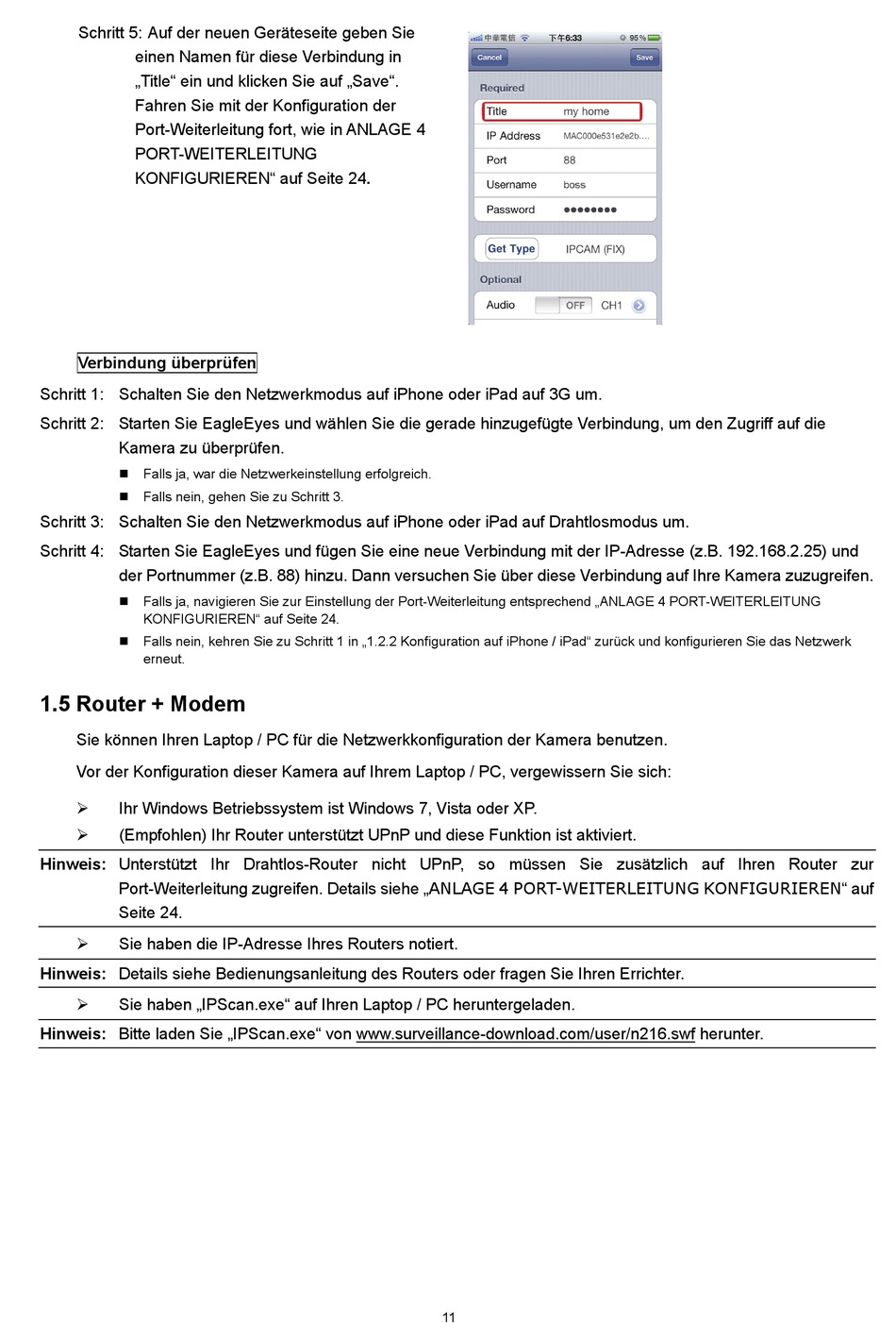 Schritt 5: Auf der neuen Geräteseite geben Sie einen Namen für diese Verbindung in „Title“ ein und klicken Sie auf „Save“. Fahren Sie mit der Konfiguration der Port-Weiterleitung fort, wie in ANLAGE 4 PORT-WEITERLEITUNG KONFIGURIEREN“ auf Seite 24.

中華電信 下午6:33 95%
Cancel Save
Required
Title my home
IP Address MAC000e531e2e2b....
Port 88
Username boss
Password ●●●●●●●●
Get Type IPCAM (FIX)
Optional
Audio OFF CH1

Verbindung überprüfen

Schritt 1: Schalten Sie den Netzwerkmodus auf iPhone oder iPad auf 3G um.

Schritt 2: Starten Sie EagleEyes und wählen Sie die gerade hinzugefügte Verbindung, um den Zugriff auf die Kamera zu überprüfen.

■ Falls ja, war die Netzwerkeinstellung erfolgreich.
■ Falls nein, gehen Sie zu Schritt 3.

Schritt 3: Schalten Sie den Netzwerkmodus auf iPhone oder iPad auf Drahtlosmodus um.

Schritt 4: Starten Sie EagleEyes und fügen Sie eine neue Verbindung mit der IP-Adresse (z.B. 192.168.2.25) und der Portnummer (z.B. 88) hinzu. Dann versuchen Sie über diese Verbindung auf Ihre Kamera zuzugreifen.

■ Falls ja, navigieren Sie zur Einstellung der Port-Weiterleitung entsprechend „ANLAGE 4 PORT-WEITERLEITUNG KONFIGURIEREN“ auf Seite 24.
■ Falls nein, kehren Sie zu Schritt 1 in „1.2.2 Konfiguration auf iPhone / iPad“ zurück und konfigurieren Sie das Netzwerk erneut.

1.5 Router + Modem

Sie können Ihren Laptop / PC für die Netzwerkkonfiguration der Kamera benutzen.

Vor der Konfiguration dieser Kamera auf Ihrem Laptop / PC, vergewissern Sie sich:

➢ Ihr Windows Betriebssystem ist Windows 7, Vista oder XP.
➢ (Empfohlen) Ihr Router unterstützt UPnP und diese Funktion ist aktiviert.

Hinweis: Unterstützt Ihr Drahtlos-Router nicht UPnP, so müssen Sie zusätzlich auf Ihren Router zur Port-Weiterleitung zugreifen. Details siehe „ANLAGE 4 PORT-WEITERLEITUNG KONFIGURIEREN“ auf Seite 24.

➢ Sie haben die IP-Adresse Ihres Routers notiert.

Hinweis: Details siehe Bedienungsanleitung des Routers oder fragen Sie Ihren Errichter.

➢ Sie haben „IPScan.exe“ auf Ihren Laptop / PC heruntergeladen.

Hinweis: Bitte laden Sie „IPScan.exe“ von www.surveillance-download.com/user/n216.swf herunter.

11